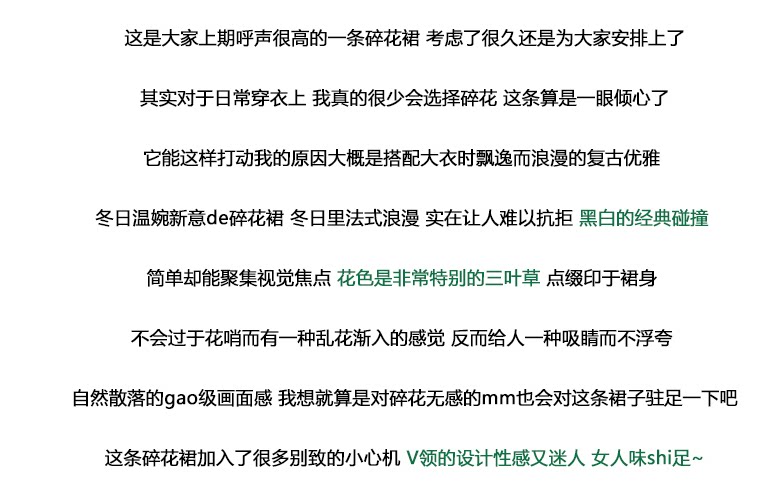 这是大家上期呼声很高的一条碎花裙 考虑了很久还是为大家安排上了

其实对于日常穿衣上 我真的很少会选择碎花 这条算是一眼倾心了

它能这样打动我的原因大概是搭配大衣时飘逸而浪漫的复古优雅

冬日温婉新意de碎花裙 冬日里法式浪漫 实在让人难以抗拒 黑白的经典碰撞

简单却能聚集视觉焦点 花色是非常特别的三叶草 点缀印于裙身

不会过于花哨而有一种乱花渐入的感觉 反而给人一种吸睛而不浮夸

自然散落的gao级画面感 我想就算是对碎花无感的mm也会对这条裙子驻足一下吧

这条碎花裙加入了很多别致的小心机 V领的设计性感又迷人 女人味shi足~